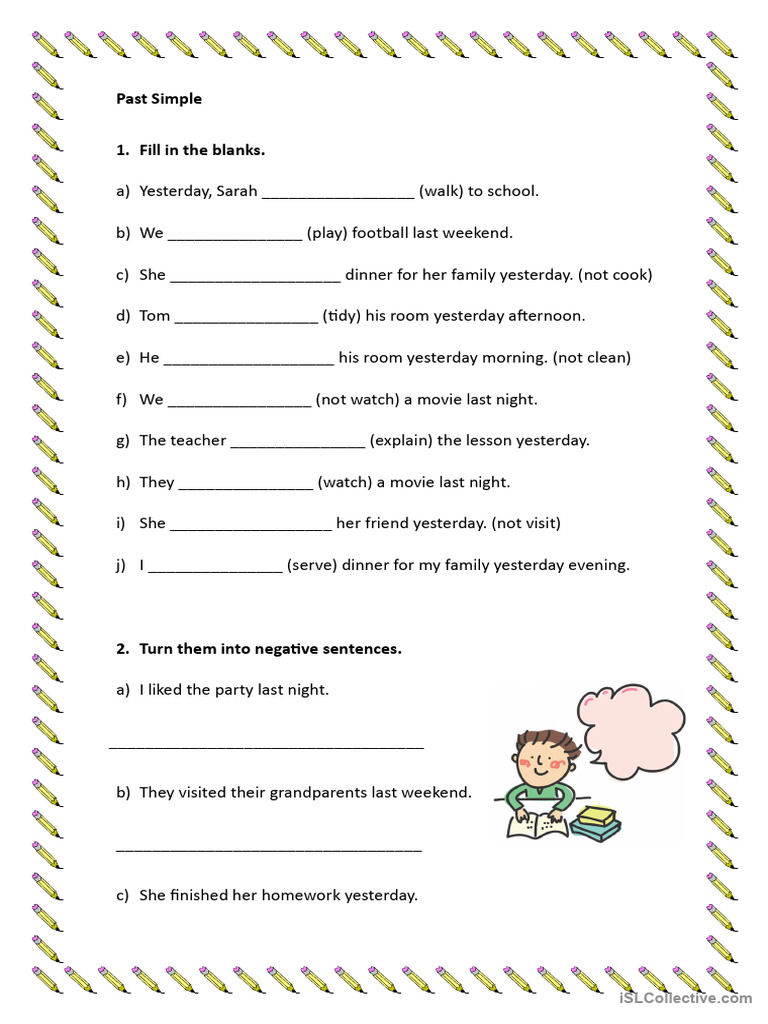 Past Simple

1. Fill in the blanks.

a) Yesterday, Sarah ____ (walk) to school.

b) We ____ (play) football last weekend.

c) She ____ dinner for her family yesterday. (not cook)

d) Tom ____ (tidy) his room yesterday afternoon.

e) He ____ his room yesterday morning. (not clean)

f) We ____ (not watch) a movie last night.

g) The teacher ____ (explain) the lesson yesterday.

h) They ____ (watch) a movie last night.

i) She ____ her friend yesterday. (not visit)

j) I ____ (serve) dinner for my family yesterday evening.

2. Turn them into negative sentences.

a) I liked the party last night.

____

b) They visited their grandparents last weekend.

____

c) She finished her homework yesterday.

iSLCollective.com